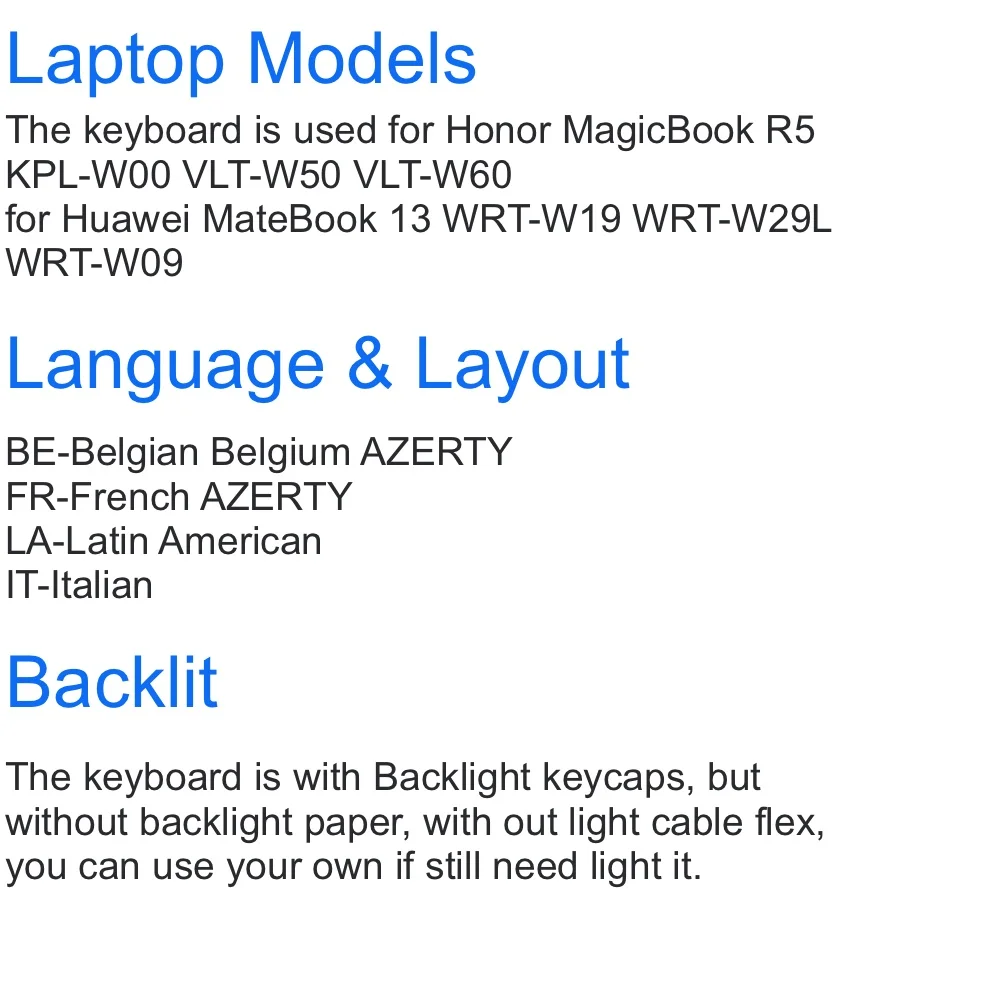 Laptop Models

The keyboard is used for Honor MagicBook R5 KPL-W00 VLT-W50 VLT-W60
for Huawei MateBook 13 WRT-W19 WRT-W29L WRT-W09

Language & Layout

BE-Belgian Belgium AZERTY
FR-French AZERTY
LA-Latin American
IT-Italian

Backlit

The keyboard is with Backlight keycaps, but without backlight paper, with out light cable flex, you can use your own if still need light it.